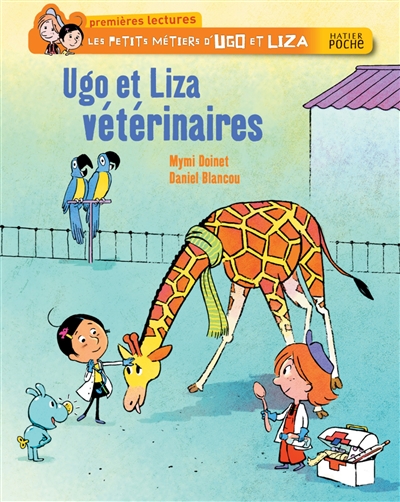 premières lectures
LES PETITS MÉTIERS D'UGO ET LIZA
HATIER POCHE

Ugo et Liza vétérinaires

Mymi Doinet
Daniel Blancou